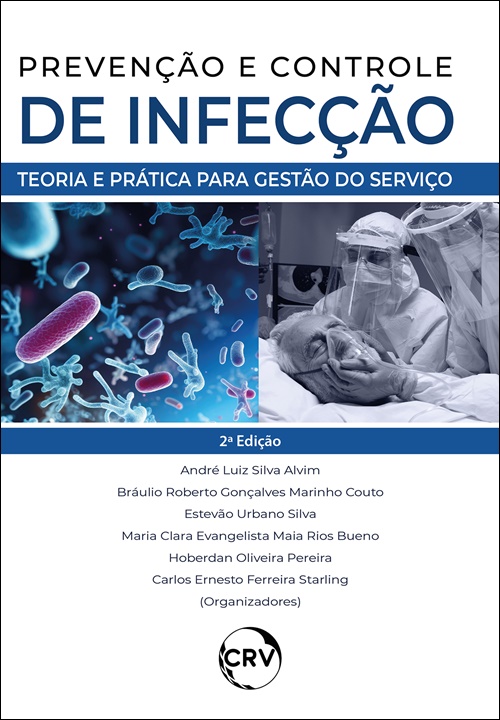 PREVENÇÃO E CONTROLE
DE INFECÇÃO

TEORIA E PRÁTICA PARA GESTÃO DO SERVIÇO

2ª Edição

André Luiz Silva Alvim
Bráulio Roberto Gonçalves Marinho Couto
Estevão Urbano Silva
Maria Clara Evangelista Maia Rios Bueno
Hoberdan Oliveira Pereira
Carlos Ernesto Ferreira Starling
(Organizadores)

CRV